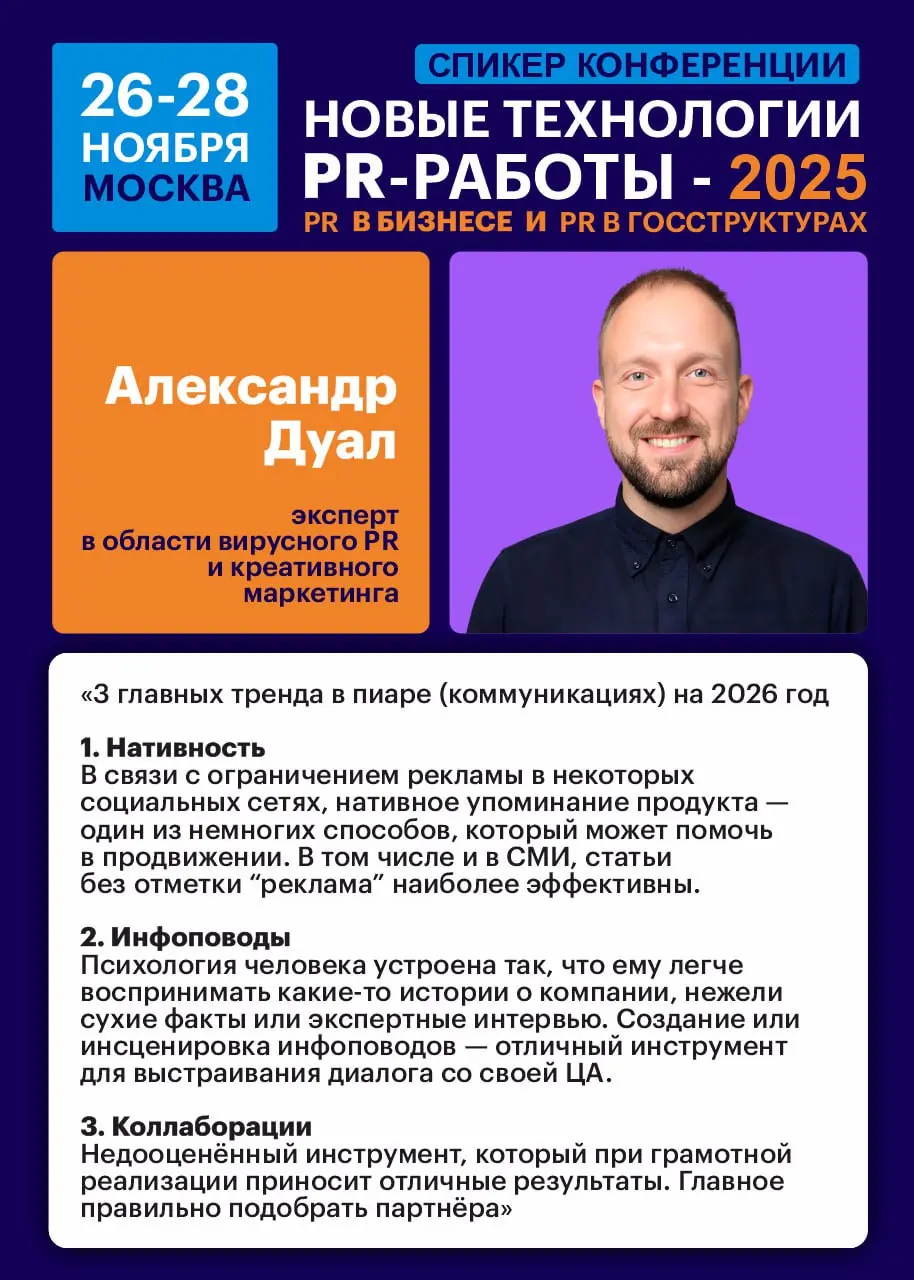 26-28
НОЯБРЯ
МОСКВА

СПИКЕР КОНФЕРЕНЦИИ

НОВЫЕ ТЕХНОЛОГИИ PR-РАБОТЫ - 2025

PR В БИЗНЕСЕ И PR В ГОССТРУКТУРАХ

Александр Дуал

эксперт в области вирусного PR и креативного маркетинга

«3 главных тренда в пиаре (коммуникациях) на 2026 год

1. Нативность
В связи с ограничением рекламы в некоторых социальных сетях, нативное упоминание продукта — один из немногих способов, который может помочь в продвижении. В том числе и в СМИ, статьи без отметки “реклама” наиболее эффективны.

2. Инфоповоды
Психология человека устроена так, что ему легче воспринимать какие-то истории о компании, нежели сухие факты или экспертные интервью. Создание или инсценировка инфоповодов — отличный инструмент для выстраивания диалога со своей ЦА.

3. Коллаборации
Недооценённый инструмент, который при грамотной реализации приносит отличные результаты. Главное правильно подобрать партнёра»